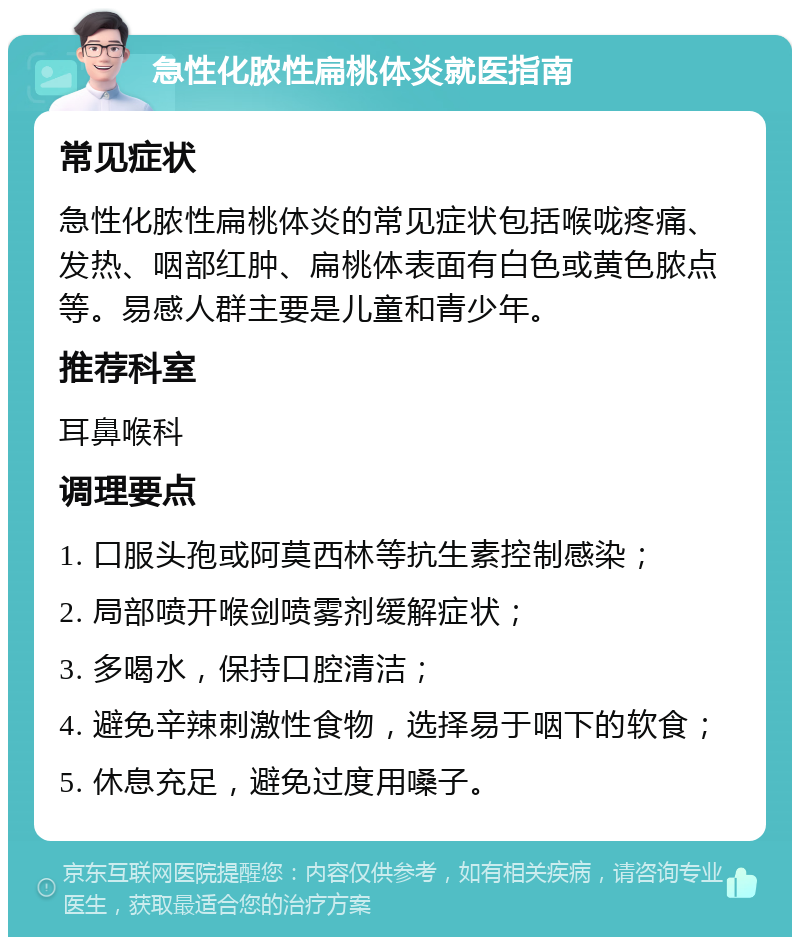 急性化脓性扁桃体炎就医指南

常见症状

急性化脓性扁桃体炎的常见症状包括喉咙疼痛、发热、咽部红肿、扁桃体表面有白色或黄色脓点等。易感人群主要是儿童和青少年。

推荐科室

耳鼻喉科

调理要点

1. 口服头孢或阿莫西林等抗生素控制感染；

2. 局部喷开喉剑喷雾剂缓解症状；

3. 多喝水，保持口腔清洁；

4. 避免辛辣刺激性食物，选择易于咽下的软食；

5. 休息充足，避免过度用嗓子。

京东互联网医院提醒您：内容仅供参考，如有相关疾病，请咨询专业医生，获取最适合您的治疗方案